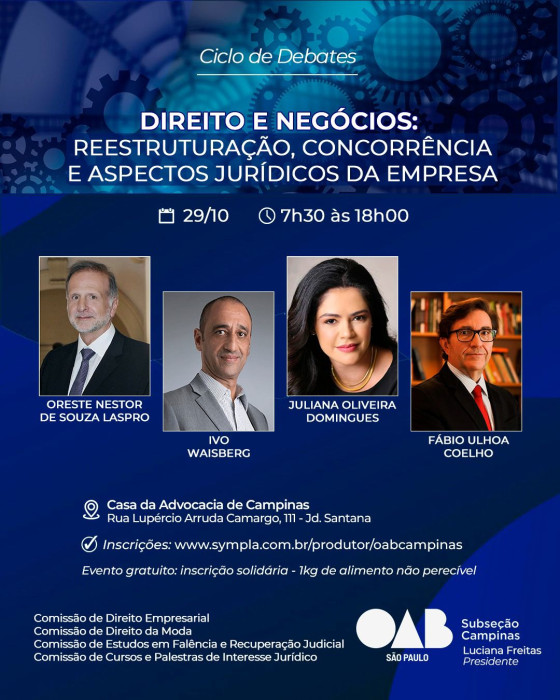 Ciclo de Debates

DIREITO E NEGÓCIOS:
REESTRUTURAÇÃO, CONCORRÊNCIA
E ASPECTOS JURÍDICOS DA EMPRESA

29/10 7h30 às 18h00

ORESTE NESTOR
DE SOUZA LASPRO

IVO
WAISBERG

JULIANA OLIVEIRA
DOMINGUES

FÁBIO ULHOA
COELHO

Casa da Advocacia de Campinas
Rua Lupércio Arruda Camargo, 111 - Jd. Santana

Inscrições: www.sympla.com.br/produtor/oabcampinas

Evento gratuito: inscrição solidária - 1kg de alimento não perecível

Comissão de Direito Empresarial
Comissão de Direito da Moda
Comissão de Estudos em Falência e Recuperação Judicial
Comissão de Cursos e Palestras de Interesse Jurídico

OAB
SÃO PAULO

Subseção
Campinas
Luciana Freitas
Presidente